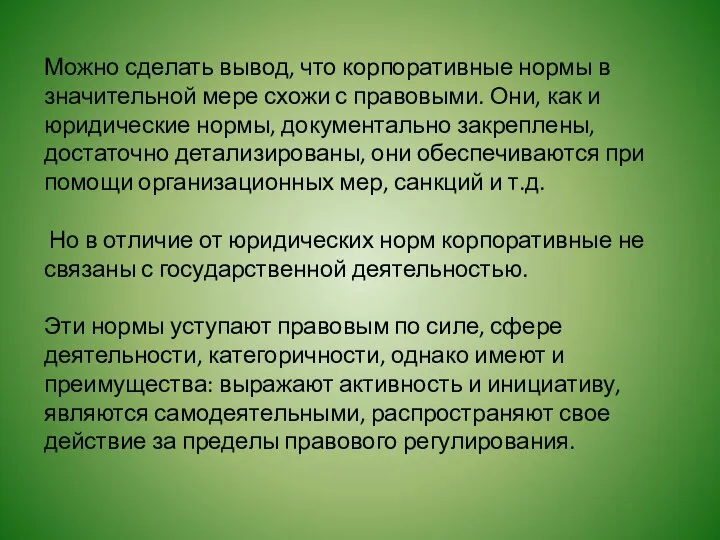 Можно сделать вывод, что корпоративные нормы в значительной мере схожи с правовыми. Они, как и юридические нормы, документально закреплены, достаточно детализированы, они обеспечиваются при помощи организационных мер, санкций и т.д.

Но в отличие от юридических норм корпоративные не связаны с государственной деятельностью.

Эти нормы уступают правовым по силе, сфере деятельности, категоричности, однако имеют и преимущества: выражают активность и инициативу, являются самодеятельными, распространяют свое действие за пределы правового регулирования.